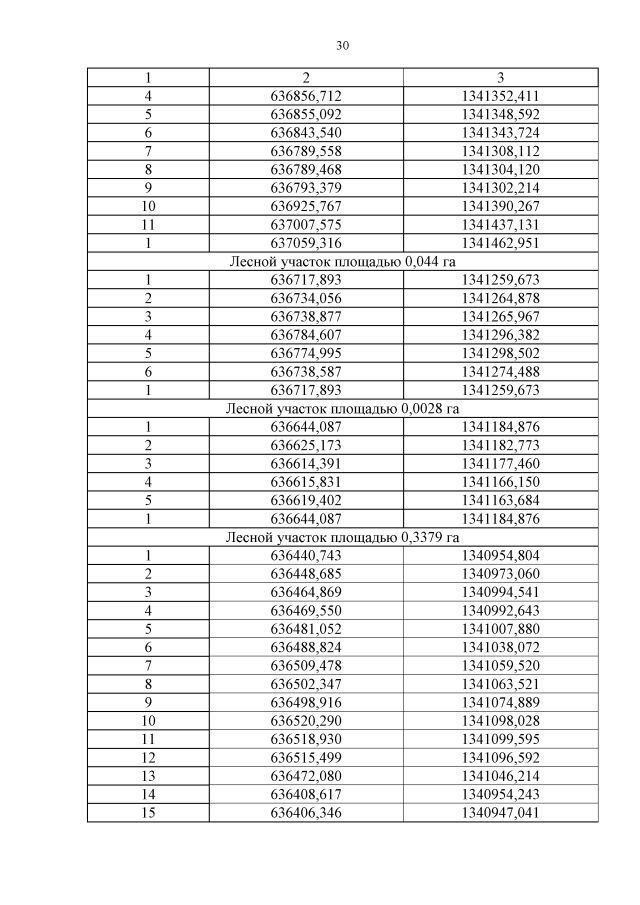 30

| 1 | 2 | 3 |
|---|---|---|
| 4 | 636856,712 | 1341352,411 |
| 5 | 636855,092 | 1341348,592 |
| 6 | 636843,540 | 1341343,724 |
| 7 | 636789,558 | 1341308,112 |
| 8 | 636789,468 | 1341304,120 |
| 9 | 636793,379 | 1341302,214 |
| 10 | 636925,767 | 1341390,267 |
| 11 | 637007,575 | 1341437,131 |
| 1 | 637059,316 | 1341462,951 |
| Лесной участок площадью 0,044 га | | |
| 1 | 636717,893 | 1341259,673 |
| 2 | 636734,056 | 1341264,878 |
| 3 | 636738,877 | 1341265,967 |
| 4 | 636784,607 | 1341296,382 |
| 5 | 636774,995 | 1341298,502 |
| 6 | 636738,587 | 1341274,488 |
| 1 | 636717,893 | 1341259,673 |
| Лесной участок площадью 0,0028 га | | |
| 1 | 636644,087 | 1341184,876 |
| 2 | 636625,173 | 1341182,773 |
| 3 | 636614,391 | 1341177,460 |
| 4 | 636615,831 | 1341166,150 |
| 5 | 636619,402 | 1341163,684 |
| 1 | 636644,087 | 1341184,876 |
| Лесной участок площадью 0,3379 га | | |
| 1 | 636440,743 | 1340954,804 |
| 2 | 636448,685 | 1340973,060 |
| 3 | 636464,869 | 1340994,541 |
| 4 | 636469,550 | 1340992,643 |
| 5 | 636481,052 | 1341007,880 |
| 6 | 636488,824 | 1341038,072 |
| 7 | 636509,478 | 1341059,520 |
| 8 | 636502,347 | 1341063,521 |
| 9 | 636498,916 | 1341074,889 |
| 10 | 636520,290 | 1341098,028 |
| 11 | 636518,930 | 1341099,595 |
| 12 | 636515,499 | 1341096,592 |
| 13 | 636472,080 | 1341046,214 |
| 14 | 636408,617 | 1340954,243 |
| 15 | 636406,346 | 1340947,041 |